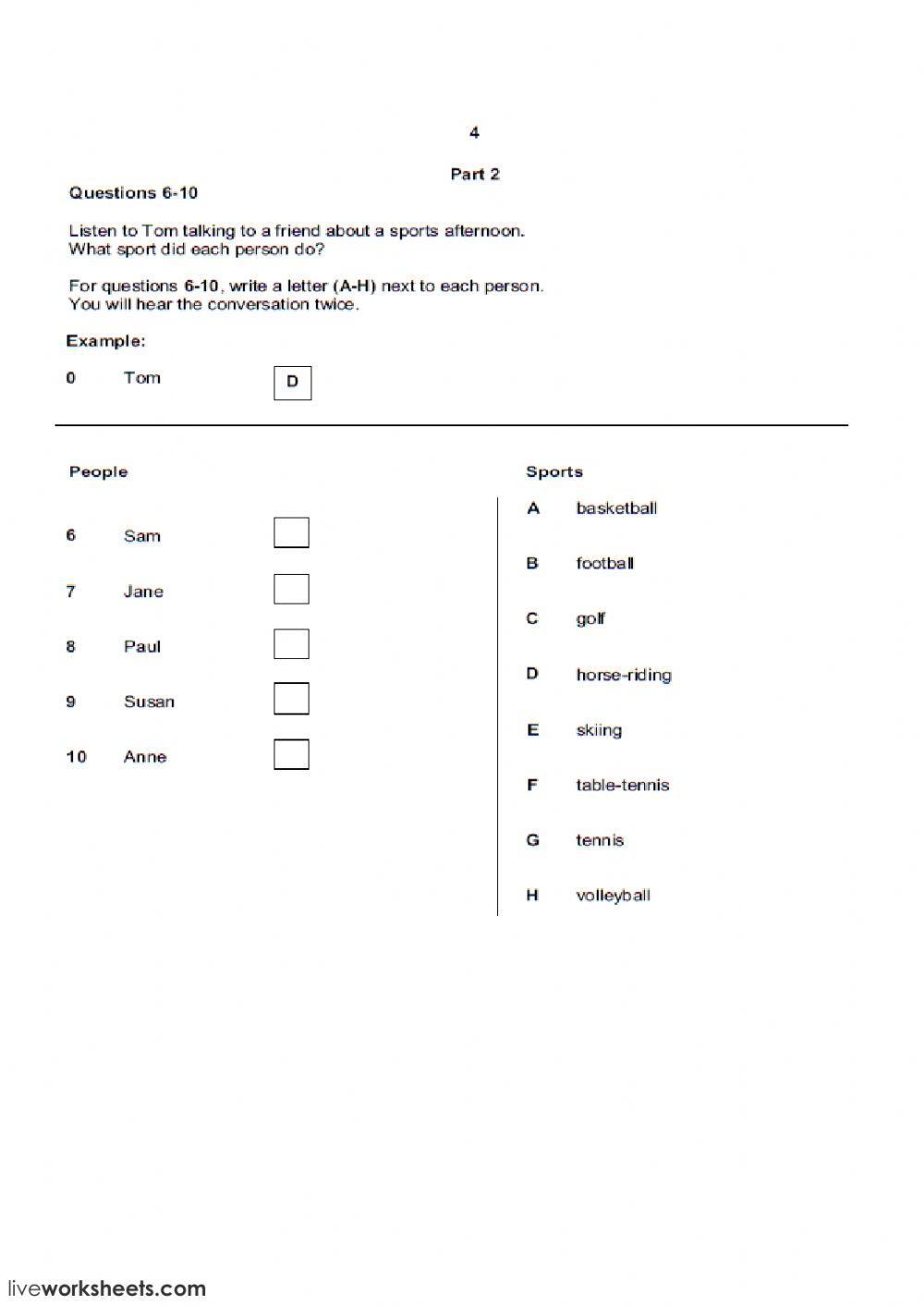 4

Part 2

Questions 6-10

Listen to Tom talking to a friend about a sports afternoon.
What sport did each person do?

For questions 6-10, write a letter (A-H) next to each person.
You will hear the conversation twice.

Example:

0 Tom D

People

6 Sam
7 Jane
8 Paul
9 Susan
10 Anne

Sports

A basketball
B football
C golf
D horse-riding
E skiing
F table-tennis
G tennis
H volleyball

liveworksheets.com